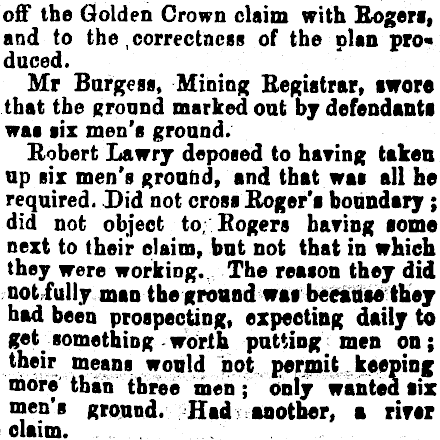 off the Golden Crown claim with Rogers, and to the correctness of the plan produced.

Mr Burgess, Mining Registrar, swore that the ground marked out by defendants was six men's ground.

Robert Lawry deposed to having taken up six men's ground, and that was all he required. Did not cross Roger's boundary; did not object to Rogers having some next to their claim, but not that in which they were working. The reason they did not fully man the ground was because they had been prospecting, expecting daily to get something worth putting men on; their means would not permit keeping more than three men; only wanted six men's ground. Had another, a river claim.